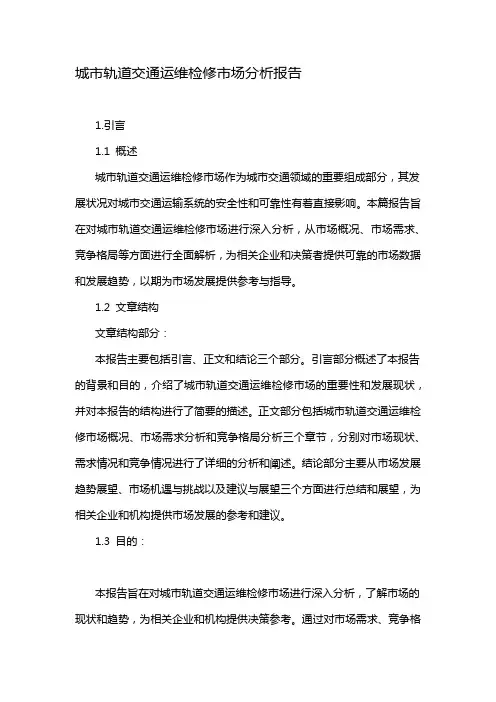 城市轨道交通运维检修市场分析报告

1.引言

1.1 概述

城市轨道交通运维检修市场作为城市交通领域的重要组成部分，其发展状况对城市交通运输系统的安全性和可靠性有着直接影响。本篇报告旨在对城市轨道交通运维检修市场进行深入分析，从市场概况、市场需求、竞争格局等方面进行全面解析，为相关企业和决策者提供可靠的市场数据和发展趋势，以期为市场发展提供参考与指导。

1.2 文章结构

文章结构部分：

本报告主要包括引言、正文和结论三个部分。引言部分概述了本报告的背景和目的，介绍了城市轨道交通运维检修市场的重要性和发展现状，并对本报告的结构进行了简要的描述。正文部分包括城市轨道交通运维检修市场概况、市场需求分析和竞争格局分析三个章节，分别对市场现状、需求情况和竞争情况进行了详细的分析和阐述。结论部分主要从市场发展趋势展望、市场机遇与挑战以及建议与展望三个方面进行总结和展望，为相关企业和机构提供市场发展的参考和建议。

1.3 目的：

本报告旨在对城市轨道交通运维检修市场进行深入分析，了解市场的现状和趋势，为相关企业和机构提供决策参考。通过对市场需求、竞争格